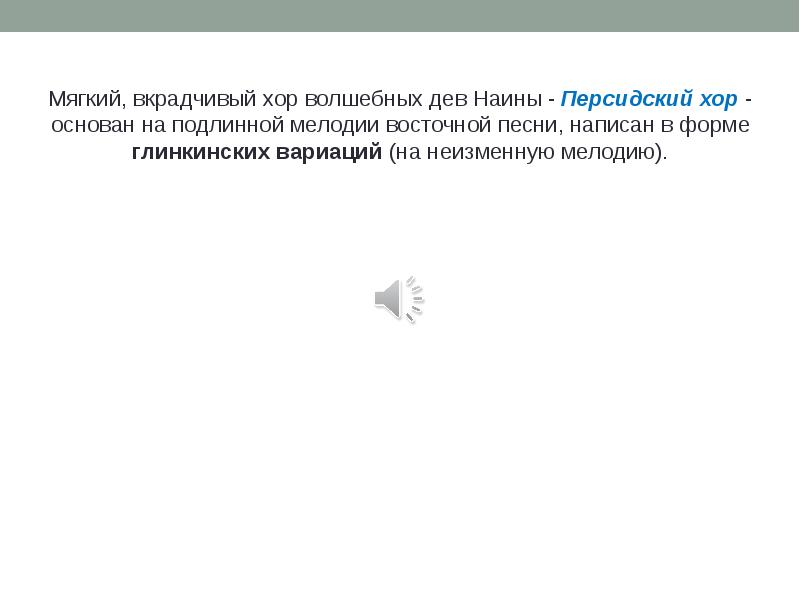 Мягкий, вкрадчивый хор волшебных дев Наины - Персидский хор - основан на подлинной мелодии восточной песни, написан в форме глинкинских вариаций (на неизменную мелодию).